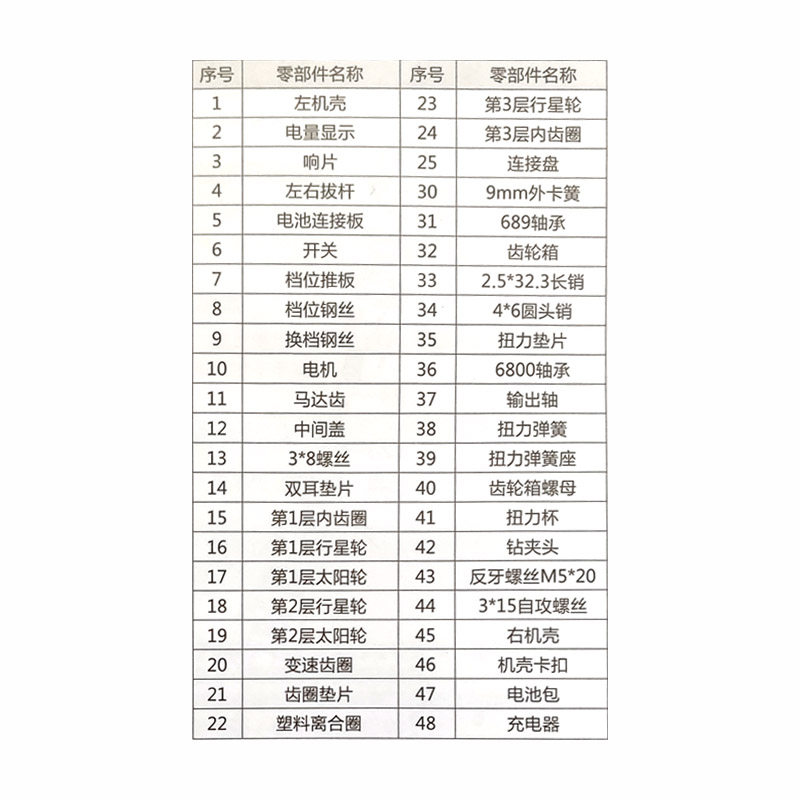 | 序号 | 零部件名称 | 序号 | 零部件名称 |
|---|---|---|---|
| 1 | 左机壳 | 23 | 第3层行星轮 |
| 2 | 电量显示 | 24 | 第3层内齿圈 |
| 3 | 响片 | 25 | 连接盘 |
| 4 | 左右拔杆 | 30 | 9mm外卡簧 |
| 5 | 电池连接板 | 31 | 689轴承 |
| 6 | 开关 | 32 | 齿轮箱 |
| 7 | 档位推板 | 33 | 2.5*32.3长销 |
| 8 | 档位钢丝 | 34 | 4*6圆头销 |
| 9 | 换档钢丝 | 35 | 扭力垫片 |
| 10 | 电机 | 36 | 6800轴承 |
| 11 | 马达齿 | 37 | 输出轴 |
| 12 | 中间盖 | 38 | 扭力弹簧 |
| 13 | 3*8螺丝 | 39 | 扭力弹簧座 |
| 14 | 双耳垫片 | 40 | 齿轮箱螺母 |
| 15 | 第1层内齿圈 | 41 | 扭力杯 |
| 16 | 第1层行星轮 | 42 | 钻夹头 |
| 17 | 第1层太阳轮 | 43 | 反牙螺丝M5*20 |
| 18 | 第2层行星轮 | 44 | 3*15自攻螺丝 |
| 19 | 第2层太阳轮 | 45 | 右机壳 |
| 20 | 变速齿圈 | 46 | 机壳卡扣 |
| 21 | 齿圈垫片 | 47 | 电池包 |
| 22 | 塑料离合圈 | 48 | 充电器 |